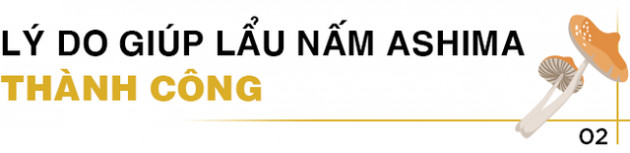 LÝ DO GIÚP LẨU NẤM ASHIMA
THÀNH CÔNG

02